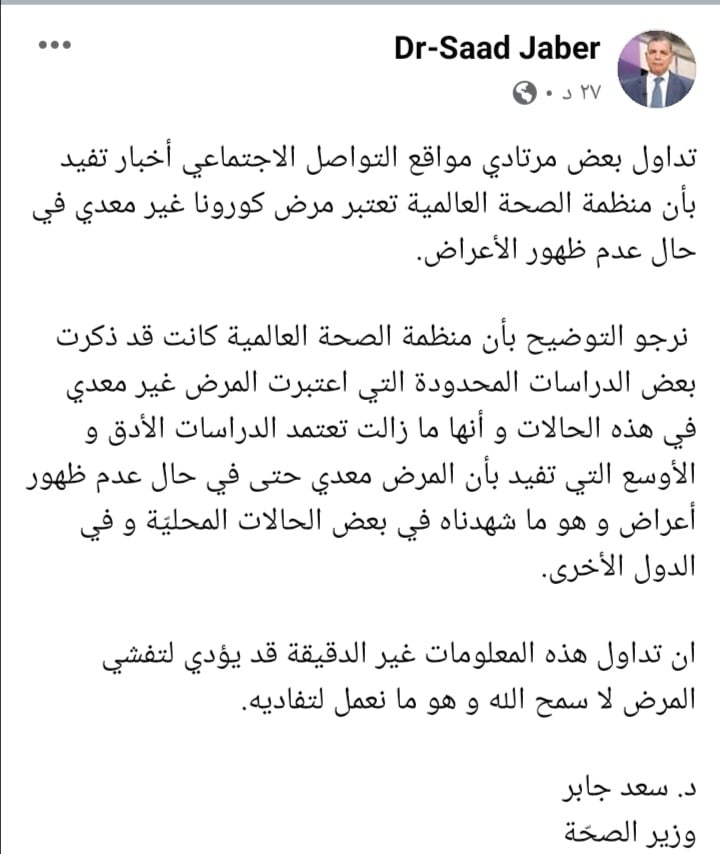 Dr-Saad Jaber
٢٧ د •

...

تداول بعض مرتادي مواقع التواصل الاجتماعي أخبار تفيد بأن منظمة الصحة العالمية تعتبر مرض كورونا غير معدي في حال عدم ظهور الأعراض.

نرجو التوضيح بأن منظمة الصحة العالمية كانت قد ذكرت بعض الدراسات المحدودة التي اعتبرت المرض غير معدي في هذه الحالات و أنها ما زالت تعتمد الدراسات الأدق و الأوسع التي تفيد بأن المرض معدي حتى في حال عدم ظهور أعراض و هو ما شهدناه في بعض الحالات المحليّة و في الدول الأخرى.

ان تداول هذه المعلومات غير الدقيقة قد يؤدي لتفشي المرض لا سمح الله و هو ما نعمل لتفاديه.

د. سعد جابر
وزير الصحّة